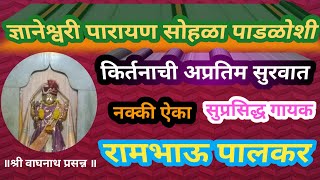 ज्ञानेश्वरी पारायण सोहळा पाडळोशी

किर्तनाची अप्रतिम सुरवात

नक्की ऐका

सुप्रसिद्ध गायक

रामभाऊ पालकर

॥श्री वाघनाथ प्रसन्न ॥